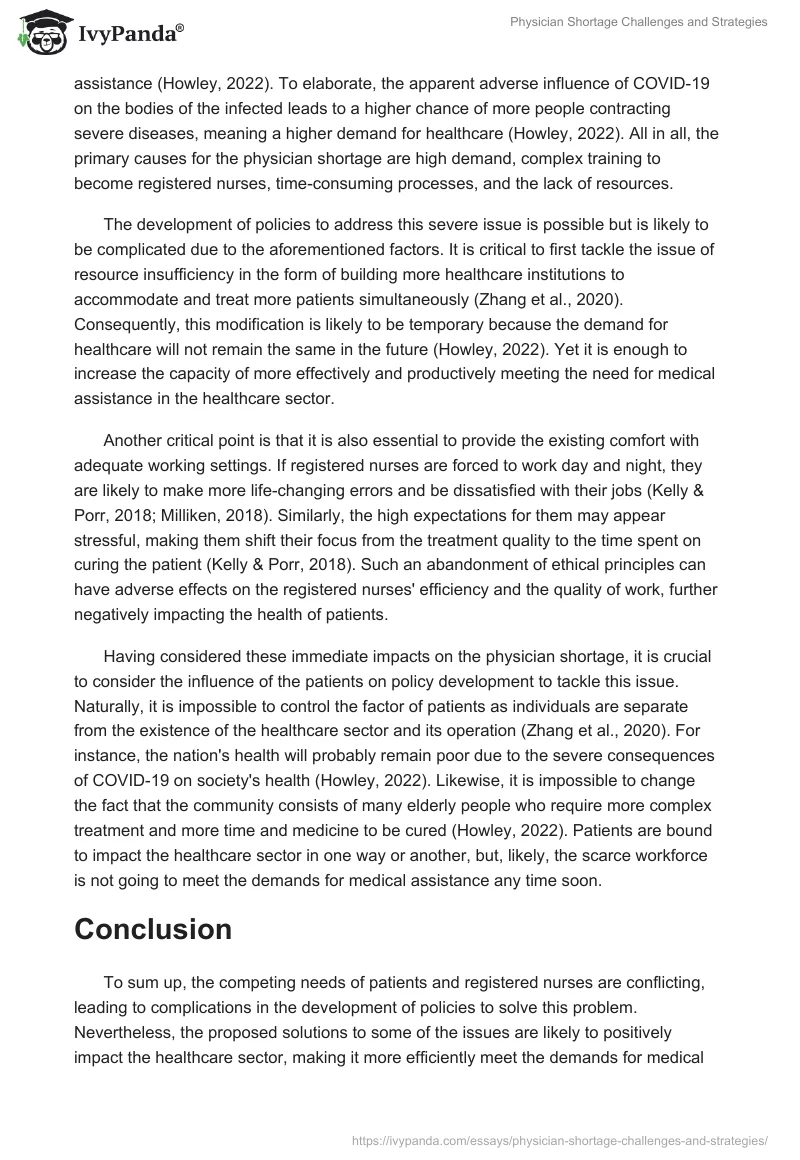 IvyPanda®

Physician Shortage Challenges and Strategies

assistance (Howley, 2022). To elaborate, the apparent adverse influence of COVID-19 on the bodies of the infected leads to a higher chance of more people contracting severe diseases, meaning a higher demand for healthcare (Howley, 2022). All in all, the primary causes for the physician shortage are high demand, complex training to become registered nurses, time-consuming processes, and the lack of resources.

The development of policies to address this severe issue is possible but is likely to be complicated due to the aforementioned factors. It is critical to first tackle the issue of resource insufficiency in the form of building more healthcare institutions to accommodate and treat more patients simultaneously (Zhang et al., 2020). Consequently, this modification is likely to be temporary because the demand for healthcare will not remain the same in the future (Howley, 2022). Yet it is enough to increase the capacity of more effectively and productively meeting the need for medical assistance in the healthcare sector.

Another critical point is that it is also essential to provide the existing comfort with adequate working settings. If registered nurses are forced to work day and night, they are likely to make more life-changing errors and be dissatisfied with their jobs (Kelly & Porr, 2018; Milliken, 2018). Similarly, the high expectations for them may appear stressful, making them shift their focus from the treatment quality to the time spent on curing the patient (Kelly & Porr, 2018). Such an abandonment of ethical principles can have adverse effects on the registered nurses' efficiency and the quality of work, further negatively impacting the health of patients.

Having considered these immediate impacts on the physician shortage, it is crucial to consider the influence of the patients on policy development to tackle this issue. Naturally, it is impossible to control the factor of patients as individuals are separate from the existence of the healthcare sector and its operation (Zhang et al., 2020). For instance, the nation's health will probably remain poor due to the severe consequences of COVID-19 on society's health (Howley, 2022). Likewise, it is impossible to change the fact that the community consists of many elderly people who require more complex treatment and more time and medicine to be cured (Howley, 2022). Patients are bound to impact the healthcare sector in one way or another, but, likely, the scarce workforce is not going to meet the demands for medical assistance any time soon.

Conclusion

To sum up, the competing needs of patients and registered nurses are conflicting, leading to complications in the development of policies to solve this problem. Nevertheless, the proposed solutions to some of the issues are likely to positively impact the healthcare sector, making it more efficiently meet the demands for medical

https://ivypanda.com/essays/physician-shortage-challenges-and-strategies/